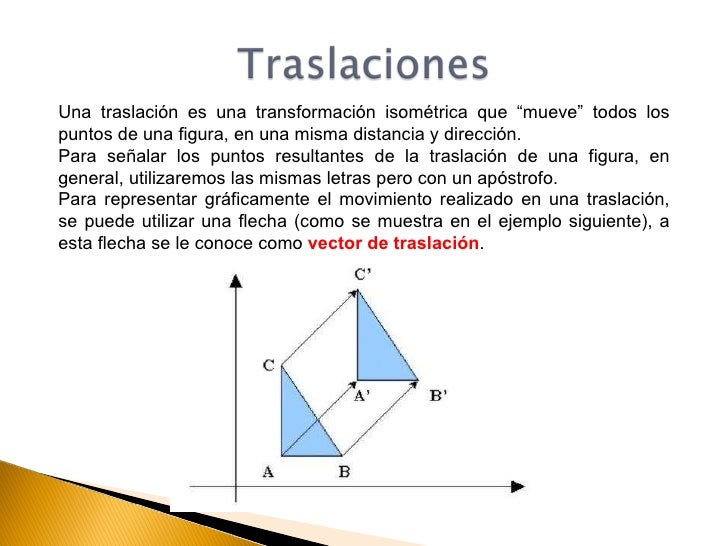 Traslaciones

Una traslación es una transformación isométrica que “mueve” todos los puntos de una figura, en una misma distancia y dirección.
Para señalar los puntos resultantes de la traslación de una figura, en general, utilizaremos las mismas letras pero con un apóstrofo.
Para representar gráficamente el movimiento realizado en una traslación, se puede utilizar una flecha (como se muestra en el ejemplo siguiente), a esta flecha se le conoce como vector de traslación.

C’
C
A’
B’
A
B